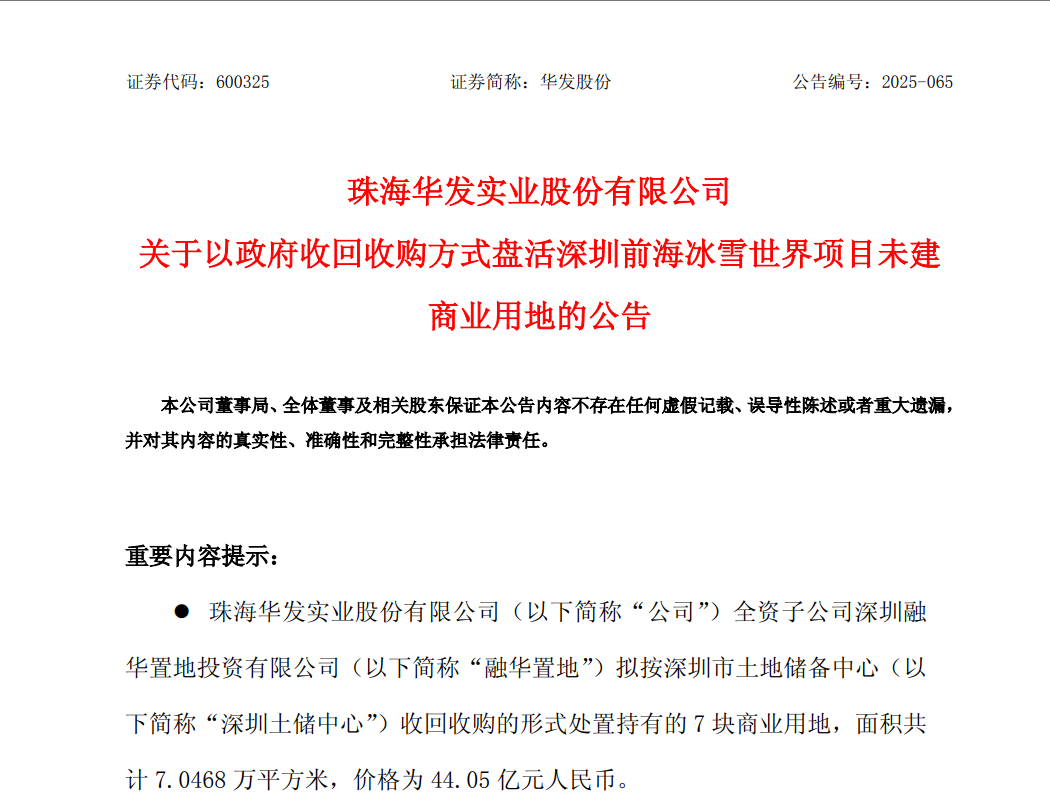 证券代码：600325 证券简称：华发股份 公告编号：2025-065

珠海华发实业股份有限公司
关于以政府收回收购方式盘活深圳前海冰雪世界项目未建商业用地的公告

本公司董事局、全体董事及相关股东保证本公告内容不存在任何虚假记载、误导性陈述或者重大遗漏，并对其内容的真实性、准确性和完整性承担法律责任。

重要内容提示：

● 珠海华发实业股份有限公司（以下简称“公司”）全资子公司深圳融华置地投资有限公司（以下简称“融华置地”）拟按深圳市土地储备中心（以下简称“深圳土储中心”）收回收购的形式处置持有的 7 块商业用地，面积共计 7.0468 万平方米，价格为 44.05 亿元人民币。